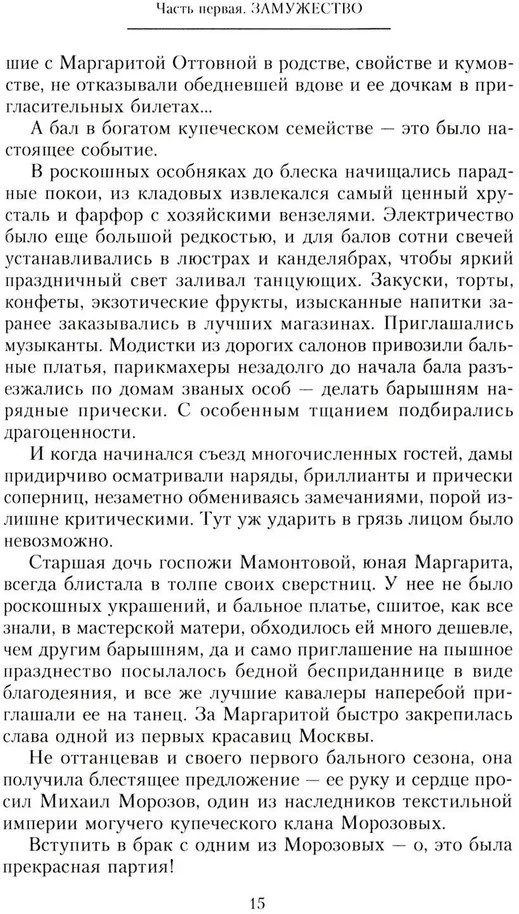 Часть первая. ЗАМУЖЕСТВО

шие с Маргаритой Оттовной в родстве, свойстве и кумовстве, не отказывали обедневшей вдове и ее дочкам в пригласительных билетах...

А бал в богатом купеческом семействе — это было настоящее событие.

В роскошных особняках до блеска начищались парадные покои, из кладовых извлекался самый ценный хрусталь и фарфор с хозяйскими вензелями. Электричество было еще большой редкостью, и для балов сотни свечей устанавливались в люстрах и канделябрах, чтобы яркий праздничный свет заливал танцующих. Закуски, торты, конфеты, экзотические фрукты, изысканные напитки заранее заказывались в лучших магазинах. Приглашались музыканты. Модистки из дорогих салонов привозили бальные платья, парикмахеры незадолго до начала бала разъезжались по домам званых особ — делать барышням нарядные прически. С особенным тщанием подбирались драгоценности.

И когда начинался съезд многочисленных гостей, дамы придирчиво осматривали наряды, бриллианты и прически соперниц, незаметно обмениваясь замечаниями, порой излишне критическими. Тут уж ударить в грязь лицом было невозможно.

Старшая дочь госпожи Мамонтовой, юная Маргарита, всегда блистала в толпе своих сверстниц. У нее не было роскошных украшений, и бальное платье, сшитое, как все знали, в мастерской матери, обходилось ей много дешевле, чем другим барышням, да и само приглашение на пышное празднество посылалось бедной бесприданнице в виде благодеяния, и все же лучшие кавалеры наперебой приглашали ее на танец. За Маргаритой быстро закрепилась слава одной из первых красавиц Москвы.

Не оттанцевав и своего первого бального сезона, она получила блестящее предложение — ее руку и сердце просил Михаил Морозов, один из наследников текстильной империи могучего купеческого клана Морозовых.

Вступить в брак с одним из Морозовых — о, это была прекрасная партия!

15